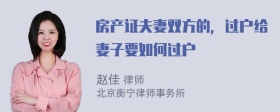 房产证夫妻双方的，过户给妻子要如何过户

赵佳 律师
北京衡宁律师事务所